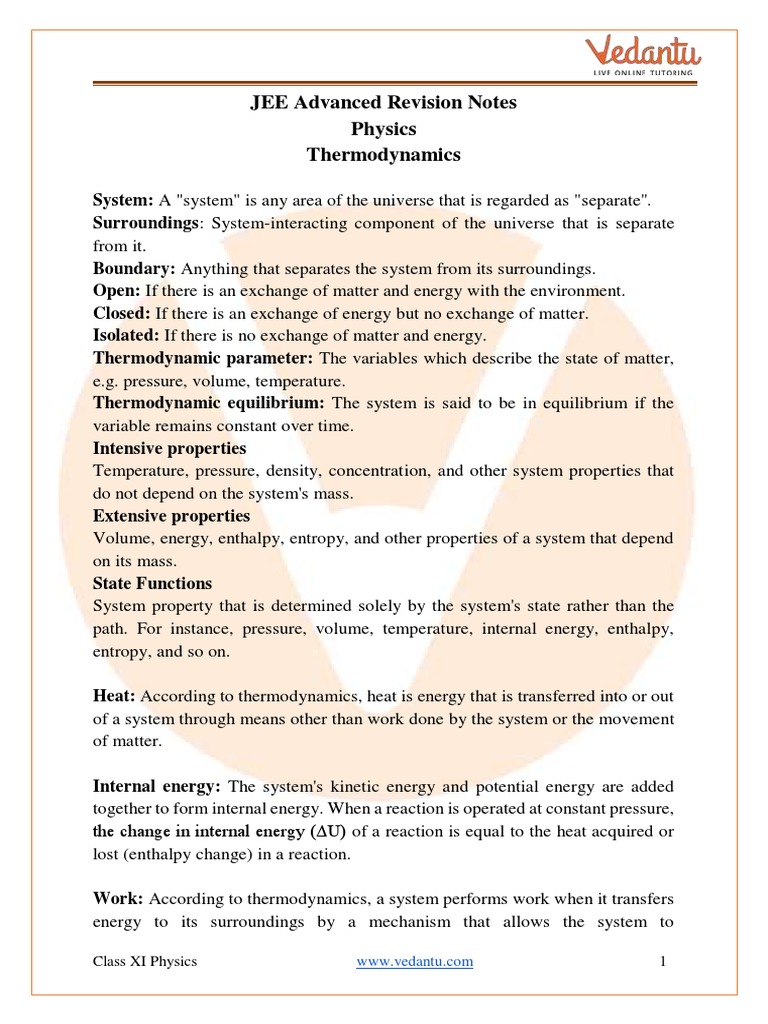 Vedantu
LIVE ONLINE TUTORING

JEE Advanced Revision Notes
Physics
Thermodynamics

System: A "system" is any area of the universe that is regarded as "separate".
Surroundings: System-interacting component of the universe that is separate from it.
Boundary: Anything that separates the system from its surroundings.
Open: If there is an exchange of matter and energy with the environment.
Closed: If there is an exchange of energy but no exchange of matter.
Isolated: If there is no exchange of matter and energy.
Thermodynamic parameter: The variables which describe the state of matter, e.g. pressure, volume, temperature.
Thermodynamic equilibrium: The system is said to be in equilibrium if the variable remains constant over time.
Intensive properties
Temperature, pressure, density, concentration, and other system properties that do not depend on the system's mass.
Extensive properties
Volume, energy, enthalpy, entropy, and other properties of a system that depend on its mass.
State Functions
System property that is determined solely by the system's state rather than the path. For instance, pressure, volume, temperature, internal energy, enthalpy, entropy, and so on.

Heat: According to thermodynamics, heat is energy that is transferred into or out of a system through means other than work done by the system or the movement of matter.

Internal energy: The system's kinetic energy and potential energy are added together to form internal energy. When a reaction is operated at constant pressure, the change in internal energy ($\Delta U$) of a reaction is equal to the heat acquired or lost (enthalpy change) in a reaction.

Work: According to thermodynamics, a system performs work when it transfers energy to its surroundings by a mechanism that allows the system to

Class XI Physics www.vedantu.com 1